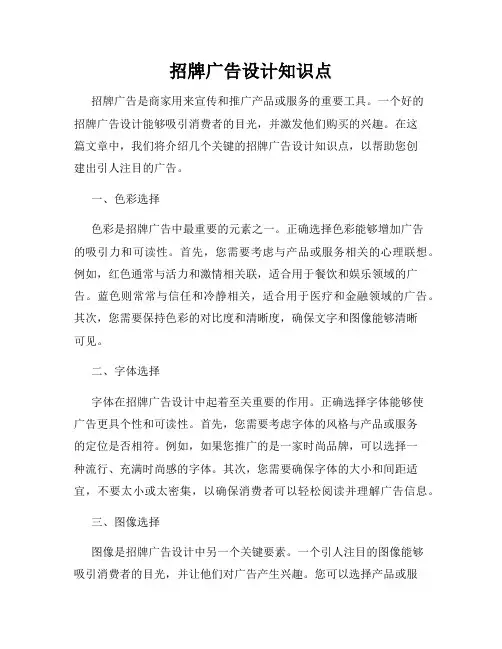 招牌广告设计知识点

招牌广告是商家用来宣传和推广产品或服务的重要工具。一个好的招牌广告设计能够吸引消费者的目光，并激发他们购买的兴趣。在这篇文章中，我们将介绍几个关键的招牌广告设计知识点，以帮助您创建出引人注目的广告。

一、色彩选择

色彩是招牌广告中最重要的元素之一。正确选择色彩能够增加广告的吸引力和可读性。首先，您需要考虑与产品或服务相关的心理联想。例如，红色通常与活力和激情相关联，适合用于餐饮和娱乐领域的广告。蓝色则常常与信任和冷静相关，适合用于医疗和金融领域的广告。其次，您需要保持色彩的对比度和清晰度，确保文字和图像能够清晰可见。

二、字体选择

字体在招牌广告设计中起着至关重要的作用。正确选择字体能够使广告更具个性和可读性。首先，您需要考虑字体的风格与产品或服务的定位是否相符。例如，如果您推广的是一家时尚品牌，可以选择一种流行、充满时尚感的字体。其次，您需要确保字体的大小和间距适宜，不要太小或太密集，以确保消费者可以轻松阅读并理解广告信息。

三、图像选择

图像是招牌广告设计中另一个关键要素。一个引人注目的图像能够吸引消费者的目光，并让他们对广告产生兴趣。您可以选择产品或服